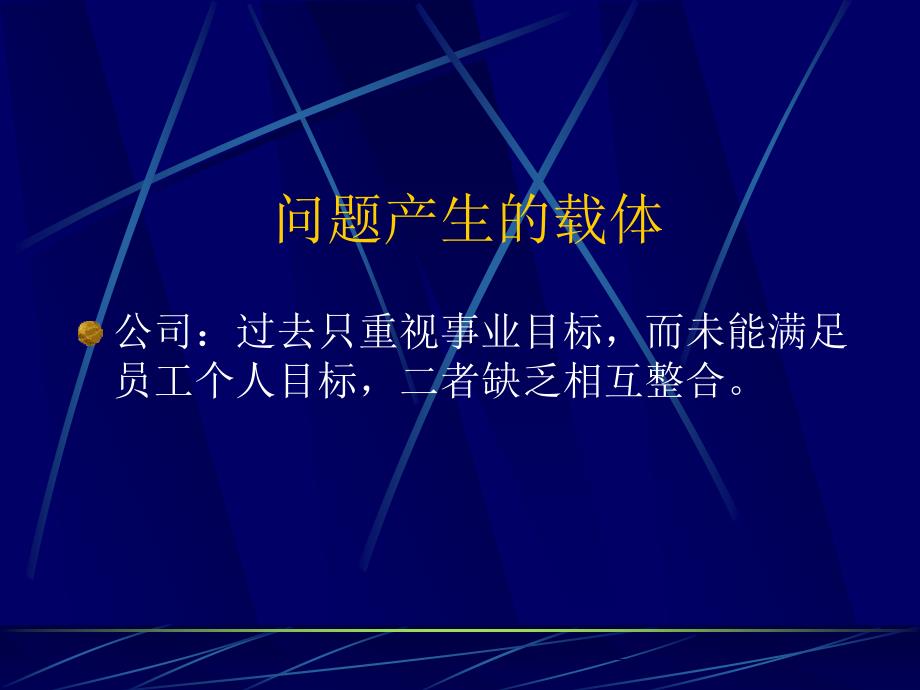 问题产生的载体

公司：过去只重视事业目标，而未能满足员工个人目标，二者缺乏相互整合。